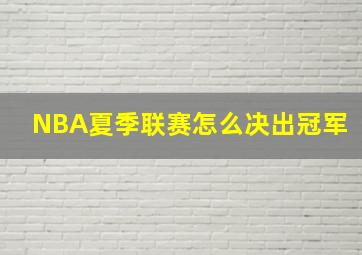 NBA夏季联赛怎么决出冠军